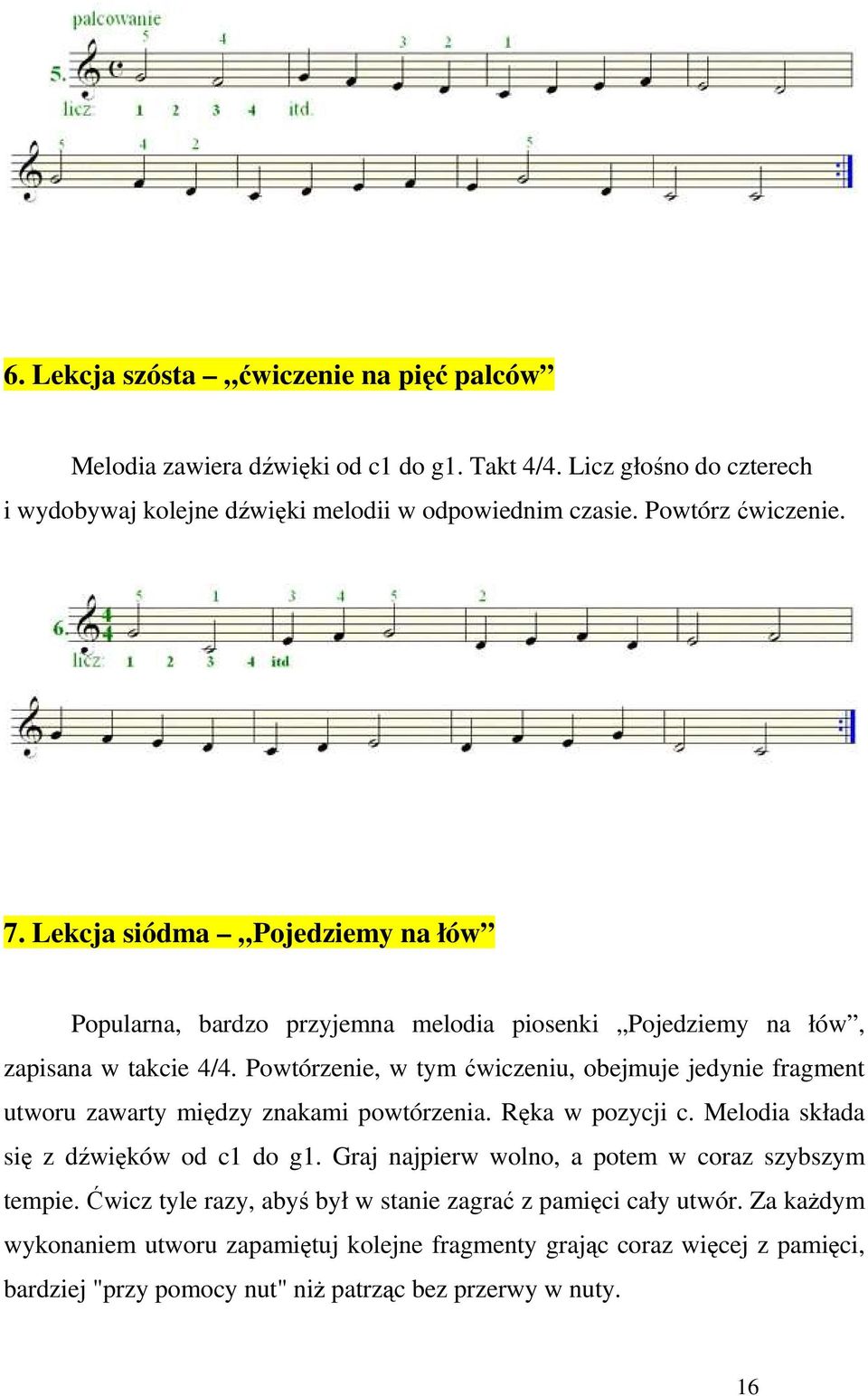 palcowanie
5 4 3 2 1
5.
licz: 1 2 3 4 itd.

5 4 2 5

6. Lekcja szósta – „ćwiczenie na pięć palców”

Melodia zawiera dźwięki od c1 do g1. Takt 4/4. Licz głośno do czterech i wydobywaj kolejne dźwięki melodii w odpowiednim czasie. Powtórz ćwiczenie.

5 1 3 4 5 2
6.
licz: 1 2 3 4 itd

7. Lekcja siódma – „Pojedziemy na łów”

Popularna, bardzo przyjemna melodia piosenki „Pojedziemy na łów”, zapisana w takcie 4/4. Powtórzenie, w tym ćwiczeniu, obejmuje jedynie fragment utworu zawarty między znakami powtórzenia. Ręka w pozycji c. Melodia składa się z dźwięków od c1 do g1. Graj najpierw wolno, a potem w coraz szybszym tempie. Ćwicz tyle razy, abyś był w stanie zagrać z pamięci cały utwór. Za każdym wykonaniem utworu zapamiętuj kolejne fragmenty grając coraz więcej z pamięci, bardziej "przy pomocy nut" niż patrząc bez przerwy w nuty.

16